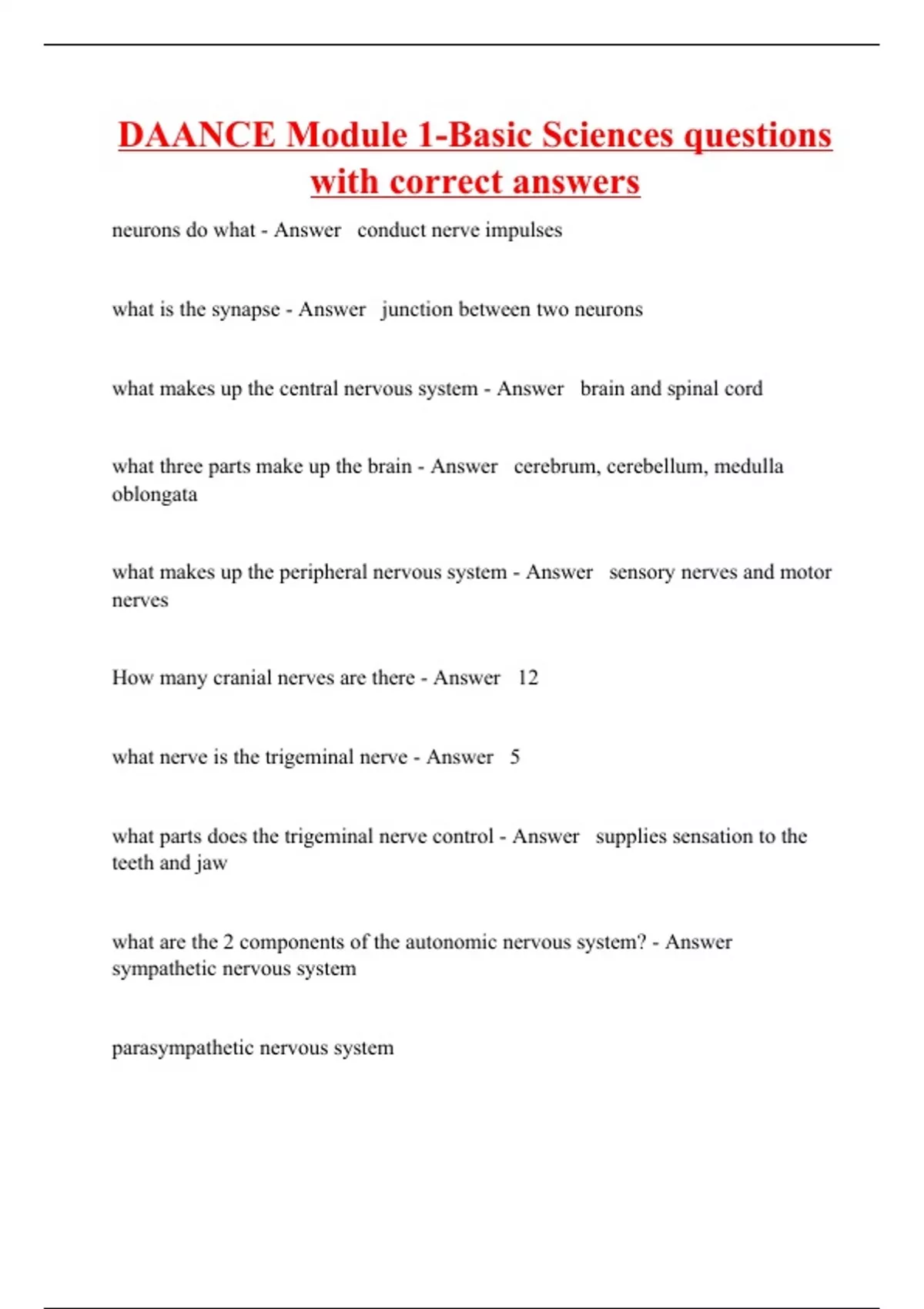 DAANCE Module 1-Basic Sciences questions with correct answers

neurons do what - Answer conduct nerve impulses

what is the synapse - Answer junction between two neurons

what makes up the central nervous system - Answer brain and spinal cord

what three parts make up the brain - Answer cerebrum, cerebellum, medulla oblongata

what makes up the peripheral nervous system - Answer sensory nerves and motor nerves

How many cranial nerves are there - Answer 12

what nerve is the trigeminal nerve - Answer 5

what parts does the trigeminal nerve control - Answer supplies sensation to the teeth and jaw

what are the 2 components of the autonomic nervous system? - Answer sympathetic nervous system

parasympathetic nervous system